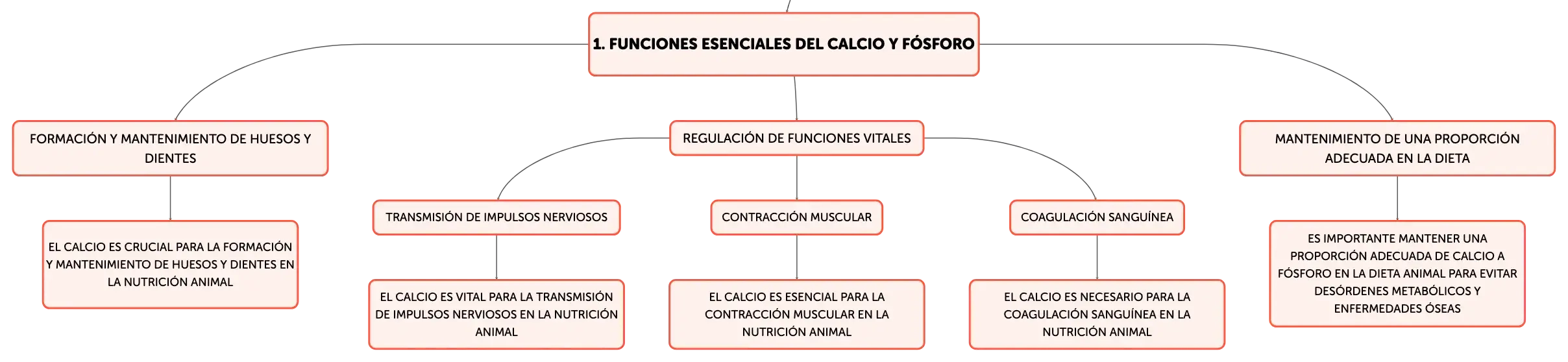 1. FUNCIONES ESENCIALES DEL CALCIO Y FÓSFORO

FORMACIÓN Y MANTENIMIENTO DE HUESOS Y DIENTES

EL CALCIO ES CRUCIAL PARA LA FORMACIÓN Y MANTENIMIENTO DE HUESOS Y DIENTES EN LA NUTRICIÓN ANIMAL

REGULACIÓN DE FUNCIONES VITALES

TRANSMISIÓN DE IMPULSOS NERVIOSOS

EL CALCIO ES VITAL PARA LA TRANSMISIÓN DE IMPULSOS NERVIOSOS EN LA NUTRICIÓN ANIMAL

CONTRACCIÓN MUSCULAR

EL CALCIO ES ESENCIAL PARA LA CONTRACCIÓN MUSCULAR EN LA NUTRICIÓN ANIMAL

COAGULACIÓN SANGUÍNEA

EL CALCIO ES NECESARIO PARA LA COAGULACIÓN SANGUÍNEA EN LA NUTRICIÓN ANIMAL

MANTENIMIENTO DE UNA PROPORCIÓN ADECUADA EN LA DIETA

ES IMPORTANTE MANTENER UNA PROPORCIÓN ADECUADA DE CALCIO A FÓSFORO EN LA DIETA ANIMAL PARA EVITAR DESÓRDENES METABÓLICOS Y ENFERMEDADES ÓSEAS